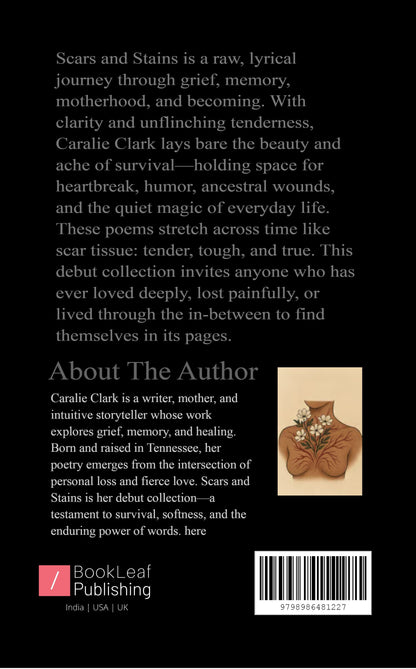 Scars and Stains is a raw, lyrical journey through grief, memory, motherhood, and becoming. With clarity and unflinching tenderness, Caralie Clark lays bare the beauty and ache of survival—holding space for heartbreak, humor, ancestral wounds, and the quiet magic of everyday life. These poems stretch across time like scar tissue: tender, tough, and true. This debut collection invites anyone who has ever loved deeply, lost painfully, or lived through the in-between to find themselves in its pages.

About The Author

Caralie Clark is a writer, mother, and intuitive storyteller whose work explores grief, memory, and healing. Born and raised in Tennessee, her poetry emerges from the intersection of personal loss and fierce love. Scars and Stains is her debut collection—a testament to survival, softness, and the enduring power of words. here

BookLeaf Publishing

India | USA | UK

9798986481227